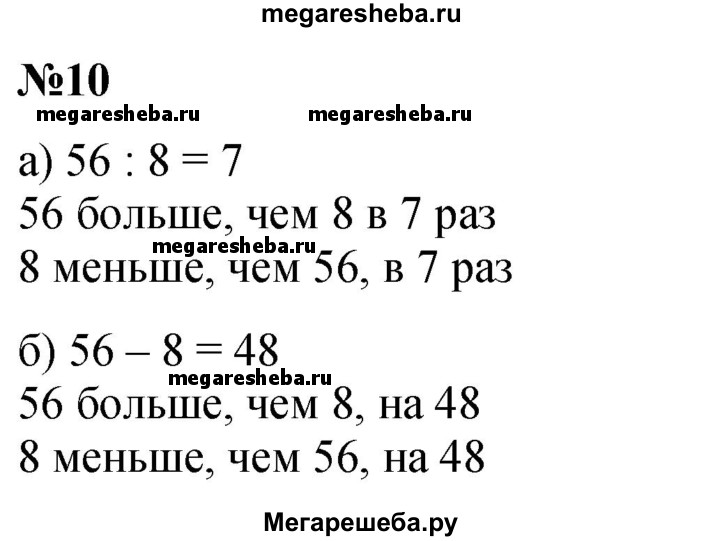 megaresheba.ru

№10

megaresheba.ru megaresheba.ru

а) $56 : 8 = 7$

56 больше, чем 8 в 7 раз

megaresheba.ru

8 меньше, чем 56, в 7 раз

б) $56 - 8 = 48$

megaresheba.ru

56 больше, чем 8, на 48

8 меньше, чем 56, на 48

Мегарешеба.ру